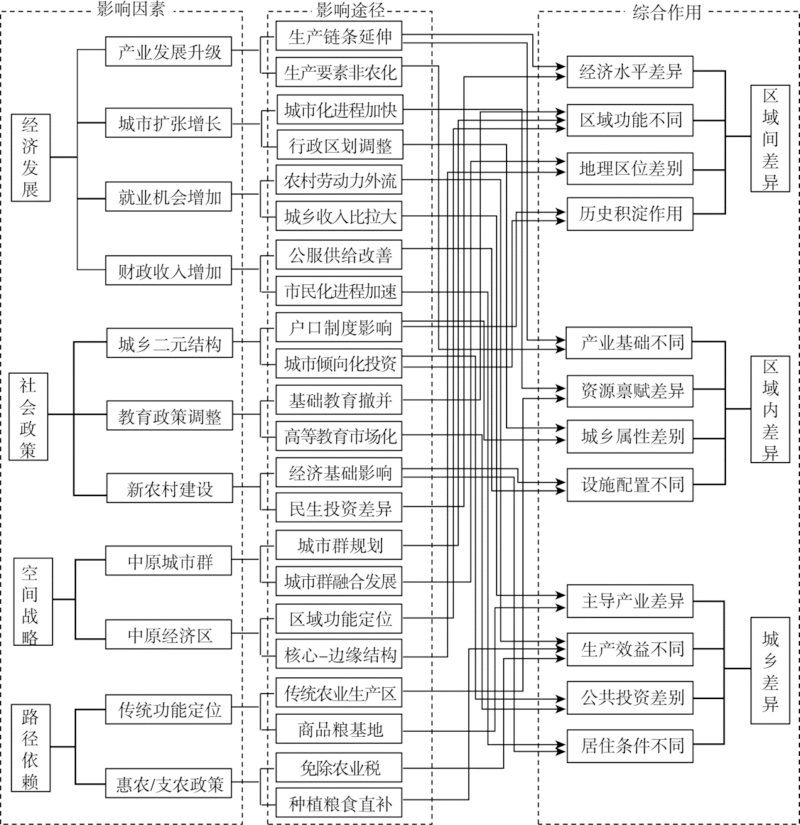 影响因素

经济发展

产业发展升级

城市扩张增长

就业机会增加

财政收入增加

社会政策

城乡二元结构

教育政策调整

新农村建设

空间战略

中原城市群

中原经济区

路径依赖

传统功能定位

惠农/支农政策

影响途径

生产链条延伸

生产要素非农化

城市化进程加快

行政区划调整

农村劳动力外流

城乡收入比拉大

公服供给改善

市民化进程加速

户口制度影响

城市倾向化投资

基础教育撤并

高等教育市场化

经济基础影响

民生投资差异

城市群规划

城市群融合发展

区域功能定位

核心–边缘结构

传统农业生产区

商品粮基地

免除农业税

种植粮食直补

综合作用

经济水平差异

区域功能不同

地理区位差别

历史积淀作用

区域间差异

产业基础不同

资源禀赋差异

城乡属性差别

设施配置不同

区域内差异

主导产业差异

生产效益不同

公共投资差别

居住条件不同

城乡差异